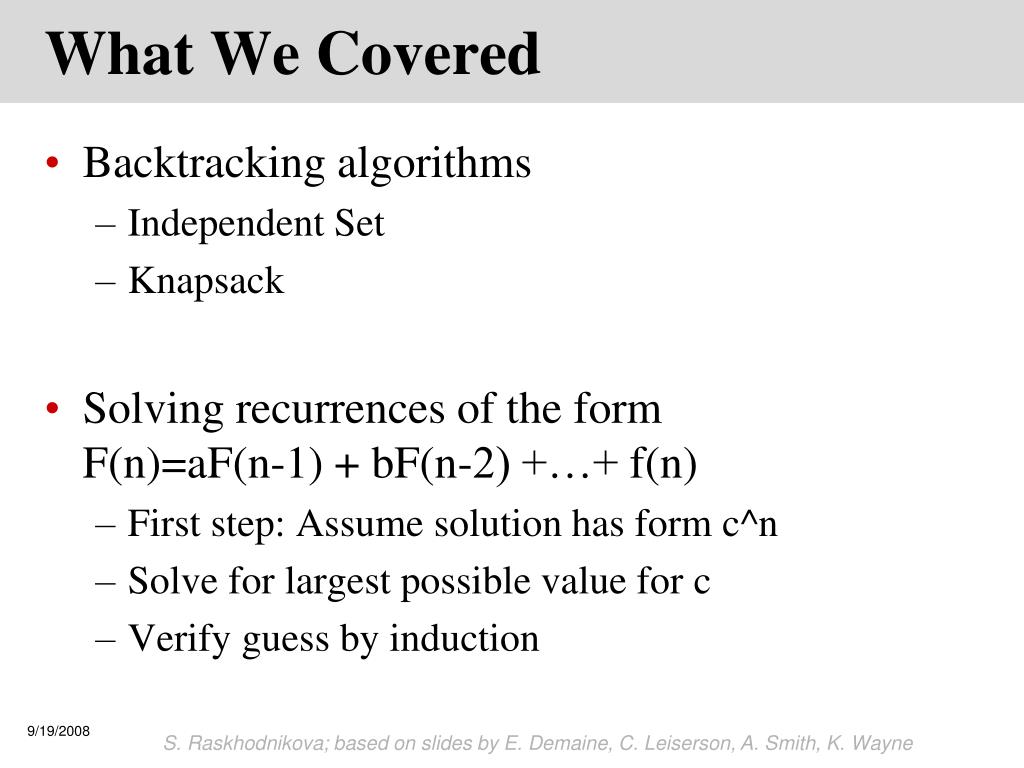 What We Covered

• Backtracking algorithms
– Independent Set
– Knapsack

• Solving recurrences of the form F(n)=aF(n-1) + bF(n-2) +…+ f(n)
– First step: Assume solution has form c^n
– Solve for largest possible value for c
– Verify guess by induction

9/19/2008

S. Raskhodnikova; based on slides by E. Demaine, C. Leiserson, A. Smith, K. Wayne